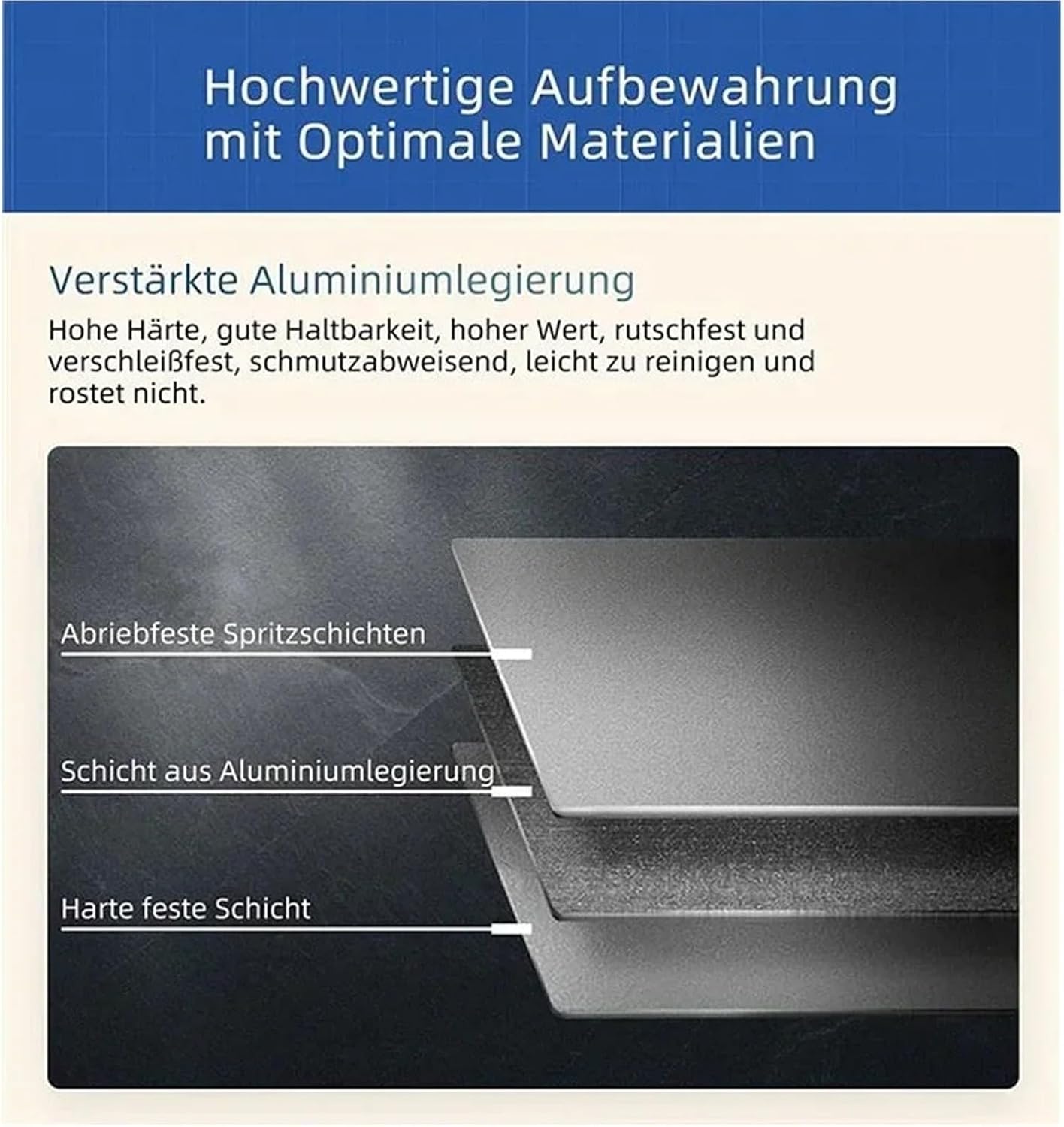 Hochwertige Aufbewahrung mit Optimale Materialien

Verstärkte Aluminiumlegierung

Hohe Härte, gute Haltbarkeit, hoher Wert, rutschfest und verschleißfest, schmutzabweisend, leicht zu reinigen und rostet nicht.

Abriebfeste Spritzschichten

Schicht aus Aluminiumlegierung

Harte feste Schicht